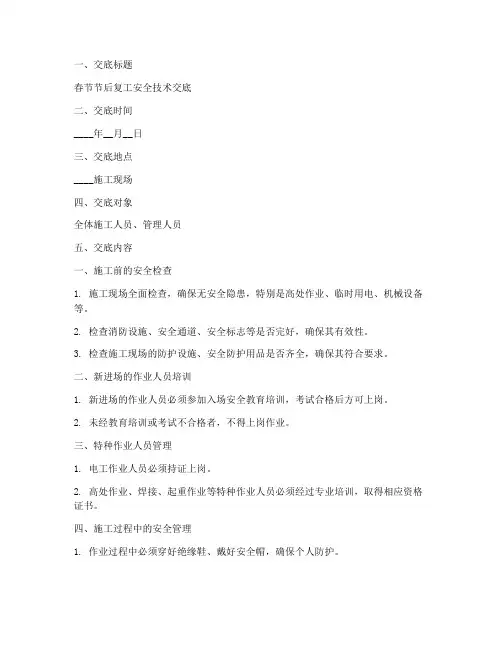 一、交底标题

春节节后复工安全技术交底

二、交底时间

____年__月__日

三、交底地点

____施工现场

四、交底对象

全体施工人员、管理人员

五、交底内容

一、施工前的安全检查

1. 施工现场全面检查，确保无安全隐患，特别是高处作业、临时用电、机械设备等。

2. 检查消防设施、安全通道、安全标志等是否完好，确保其有效性。

3. 检查施工现场的防护设施、安全防护用品是否齐全，确保其符合要求。

二、新进场的作业人员培训

1. 新进场的作业人员必须参加入场安全教育培训，考试合格后方可上岗。

2. 未经教育培训或考试不合格者，不得上岗作业。

三、特种作业人员管理

1. 电工作业人员必须持证上岗。

2. 高处作业、焊接、起重作业等特种作业人员必须经过专业培训，取得相应资格证书。

四、施工过程中的安全管理

1. 作业过程中必须穿好绝缘鞋、戴好安全帽，确保个人防护。